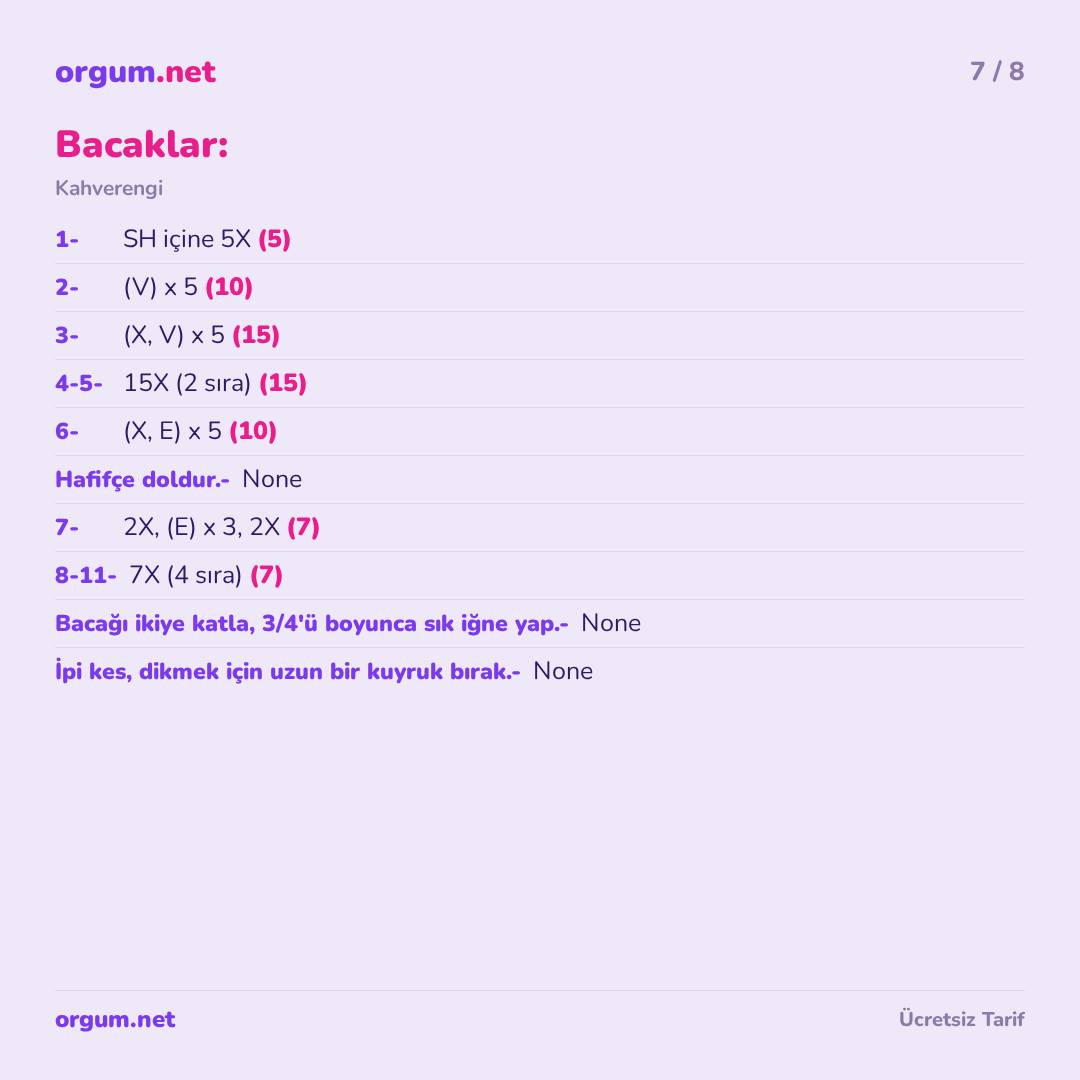 orgum.net

7 / 8

Bacaklar:

Kahverengi

1- SH içine 5X (5)

2- (V) x 5 (10)

3- (X, V) x 5 (15)

4-5- 15X (2 sıra) (15)

6- (X, E) x 5 (10)

Hafifçe doldur.- None

7- 2X, (E) x 3, 2X (7)

8-11- 7X (4 sıra) (7)

Bacağı ikiye katla, 3/4'ü boyunca sık iğne yap.- None

İpi kes, dikmek için uzun bir kuyruk bırak.- None

orgum.net

Ücretsiz Tarif